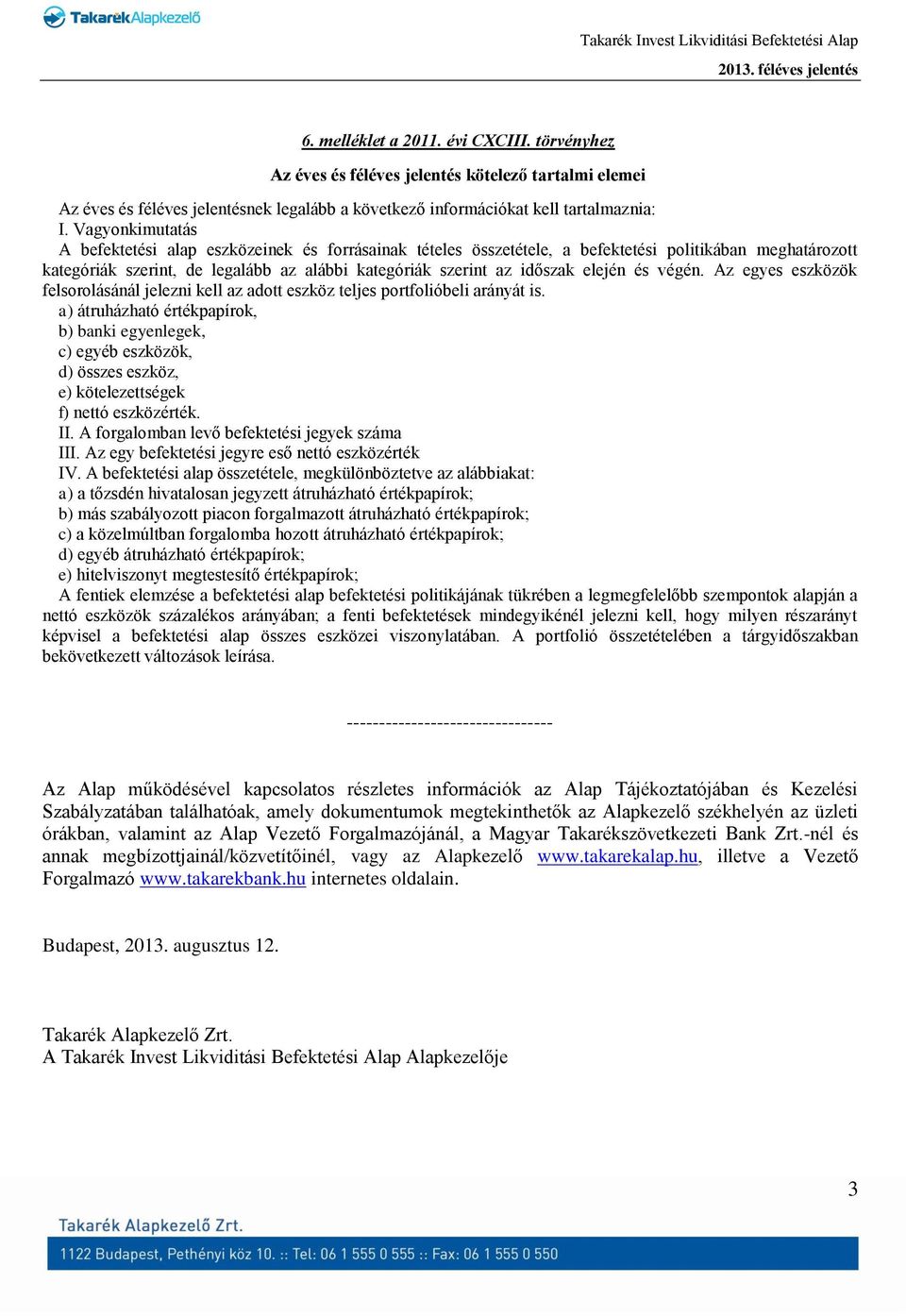 TakarékAlapkezelő

Takarék Invest Likviditási Befektetési Alap
2013. féléves jelentés

6. melléklet a 2011. évi CXCIII. törvényhez

Az éves és féléves jelentés kötelező tartalmi elemei

Az éves és féléves jelentésnek legalább a következő információkat kell tartalmaznia:
I. Vagyonkimutatás
A befektetési alap eszközeinek és forrásainak tételes összetétele, a befektetési politikában meghatározott kategóriák szerint, de legalább az alábbi kategóriák szerint az időszak elején és végén. Az egyes eszközök felsorolásánál jelezni kell az adott eszköz teljes portfolióbeli arányát is.
a) átruházható értékpapírok,
b) banki egyenlegek,
c) egyéb eszközök,
d) összes eszköz,
e) kötelezettségek
f) nettó eszközérték.
II. A forgalomban levő befektetési jegyek száma
III. Az egy befektetési jegyre eső nettó eszközérték
IV. A befektetési alap összetétele, megkülönböztetve az alábbiakat:
a) a tőzsdén hivatalosan jegyzett átruházható értékpapírok;
b) más szabályozott piacon forgalmazott átruházható értékpapírok;
c) a közelmúltban forgalomba hozott átruházható értékpapírok;
d) egyéb átruházható értékpapírok;
e) hitelviszonyt megtestesítő értékpapírok;
A fentiek elemzése a befektetési alap befektetési politikájának tükrében a legmegfelelőbb szempontok alapján a nettó eszközök százalékos arányában; a fenti befektetések mindegyikénél jelezni kell, hogy milyen részarányt képvisel a befektetési alap összes eszközei viszonylatában. A portfolió összetételében a tárgyidőszakban bekövetkezett változások leírása.

---------------------------------

Az Alap működésével kapcsolatos részletes információk az Alap Tájékoztatójában és Kezelési Szabályzatában találhatóak, amely dokumentumok megtekinthetők az Alapkezelő székhelyén az üzleti órákban, valamint az Alap Vezető Forgalmazójánál, a Magyar Takarékszövetkezeti Bank Zrt.-nél és annak megbízottjainál/közvetítőinél, vagy az Alapkezelő www.takarekalap.hu, illetve a Vezető Forgalmazó www.takarekbank.hu internetes oldalain.

Budapest, 2013. augusztus 12.

Takarék Alapkezelő Zrt.
A Takarék Invest Likviditási Befektetési Alap Alapkezelője

3

Takarék Alapkezelő Zrt.
1122 Budapest, Pethényi köz 10. :: Tel: 06 1 555 0 555 :: Fax: 06 1 555 0 550